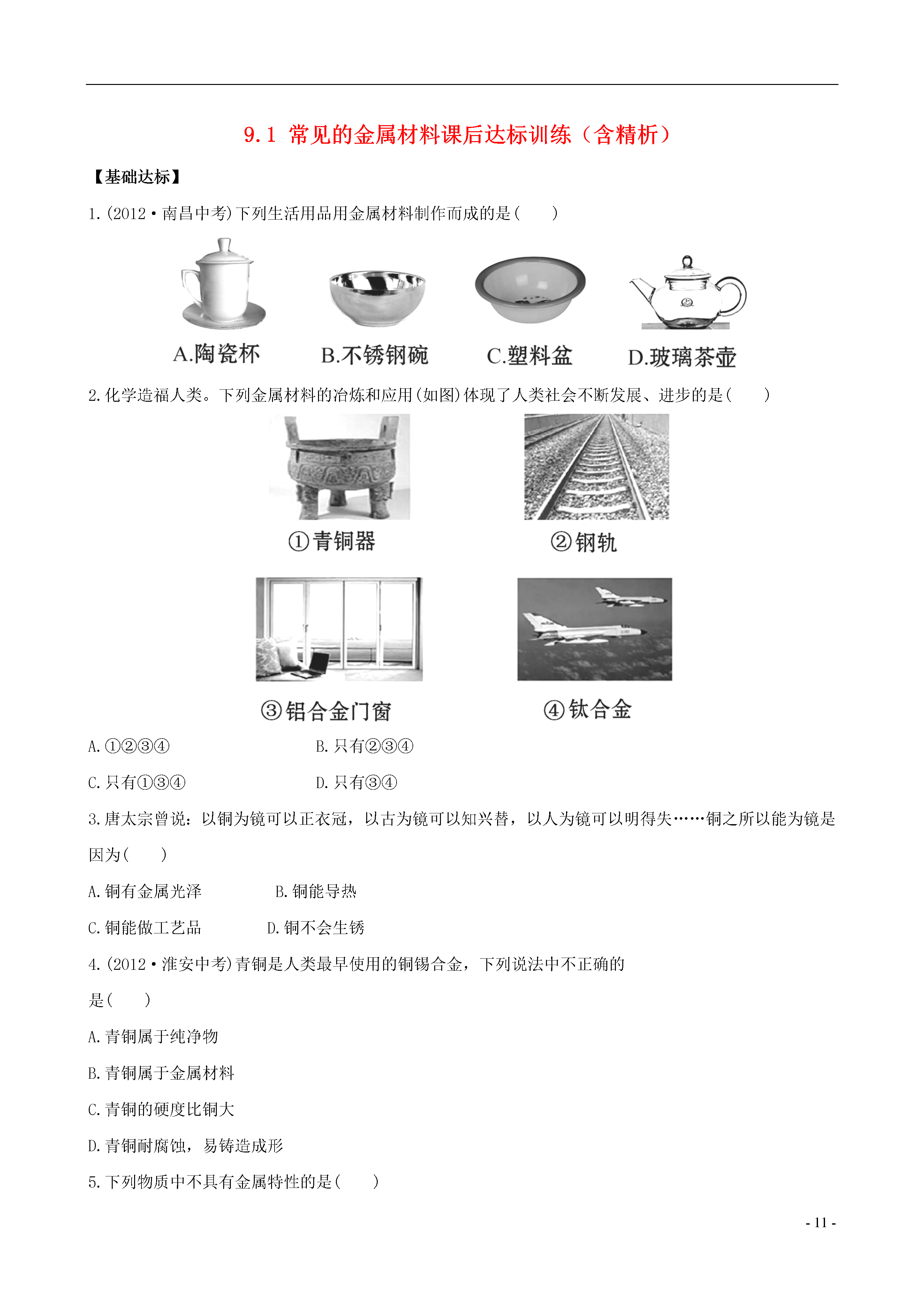 9.1 常见的金属材料课后达标训练（含精析）

【基础达标】

1.(2012·南昌中考)下列生活用品用金属材料制作而成的是(　　)

A.陶瓷杯　B.不锈钢碗　C.塑料盆　D.玻璃茶壶

2.化学造福人类。下列金属材料的冶炼和应用(如图)体现了人类社会不断发展、进步的是(　　)

①青铜器　②钢轨

③铝合金门窗　④钛合金

A.①②③④　B.只有②③④

C.只有①③④　D.只有③④

3.唐太宗曾说：以铜为镜可以正衣冠，以古为镜可以知兴替，以人为镜可以明得失……铜之所以能为镜是因为(　　)

A.铜有金属光泽　B.铜能导热

C.铜能做工艺品　D.铜不会生锈

4.(2012·淮安中考)青铜是人类最早使用的铜锡合金，下列说法中不正确的是(　　)

A.青铜属于纯净物

B.青铜属于金属材料

C.青铜的硬度比铜大

D.青铜耐腐蚀，易铸造成形

5.下列物质中不具有金属特性的是(　　)

- 11 -